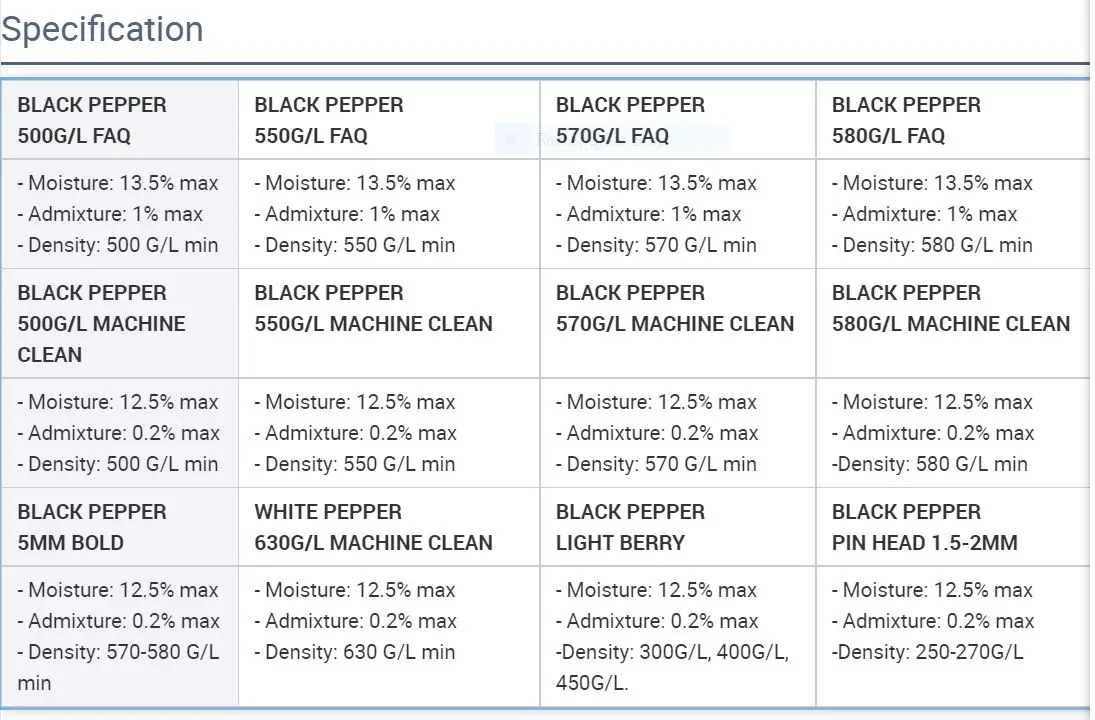 Specification

| BLACK PEPPER 500G/L FAQ | BLACK PEPPER 550G/L FAQ | BLACK PEPPER 570G/L FAQ | BLACK PEPPER 580G/L FAQ |
|---|---|---|---|
| - Moisture: 13.5% max - Admixture: 1% max - Density: 500 G/L min | - Moisture: 13.5% max - Admixture: 1% max - Density: 550 G/L min | - Moisture: 13.5% max - Admixture: 1% max - Density: 570 G/L min | - Moisture: 13.5% max - Admixture: 1% max - Density: 580 G/L min |
| BLACK PEPPER 500G/L MACHINE CLEAN | BLACK PEPPER 550G/L MACHINE CLEAN | BLACK PEPPER 570G/L MACHINE CLEAN | BLACK PEPPER 580G/L MACHINE CLEAN |
| - Moisture: 12.5% max - Admixture: 0.2% max - Density: 500 G/L min | - Moisture: 12.5% max - Admixture: 0.2% max - Density: 550 G/L min | - Moisture: 12.5% max - Admixture: 0.2% max - Density: 570 G/L min | - Moisture: 12.5% max - Admixture: 0.2% max -Density: 580 G/L min |
| BLACK PEPPER 5MM BOLD | WHITE PEPPER 630G/L MACHINE CLEAN | BLACK PEPPER LIGHT BERRY | BLACK PEPPER PIN HEAD 1.5-2MM |
| - Moisture: 12.5% max - Admixture: 0.2% max - Density: 570-580 G/L min | - Moisture: 12.5% max - Admixture: 0.2% max - Density: 630 G/L min | - Moisture: 12.5% max - Admixture: 0.2% max -Density: 300G/L, 400G/L, 450G/L. | - Moisture: 12.5% max - Admixture: 0.2% max -Density: 250-270G/L |